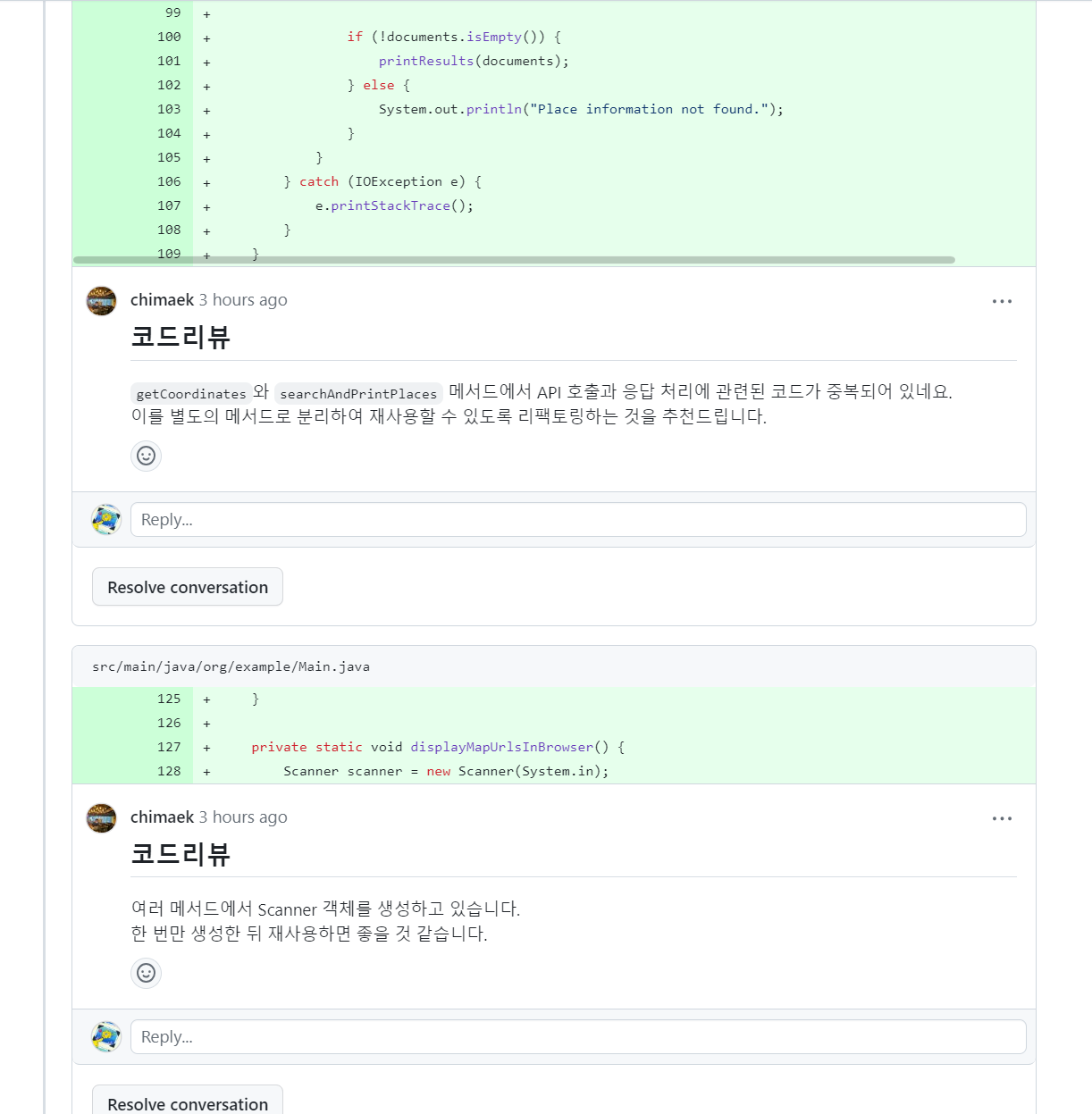 99 +
100 +                 if (!documents.isEmpty()) {
101 +                     printResults(documents);
102 +                 } else {
103 +                     System.out.println("Place information not found.");
104 +                 }
105 +             }
106 +         } catch (IOException e) {
107 +             e.printStackTrace();
108 +         }
109 +     }

chimaek 3 hours ago

코드리뷰

getCoordinates 와 searchAndPrintPlaces 메서드에서 API 호출과 응답 처리에 관련된 코드가 중복되어 있네요.
이를 별도의 메서드로 분리하여 재사용할 수 있도록 리팩토링하는 것을 추천드립니다.

Reply...

Resolve conversation

src/main/java/org/example/Main.java

125 +     }
126 +
127 +     private static void displayMapUrlsInBrowser() {
128 +         Scanner scanner = new Scanner(System.in);

chimaek 3 hours ago

코드리뷰

여러 메서드에서 Scanner 객체를 생성하고 있습니다.
한 번만 생성한 뒤 재사용하면 좋을 것 같습니다.

Reply...

Resolve conversation